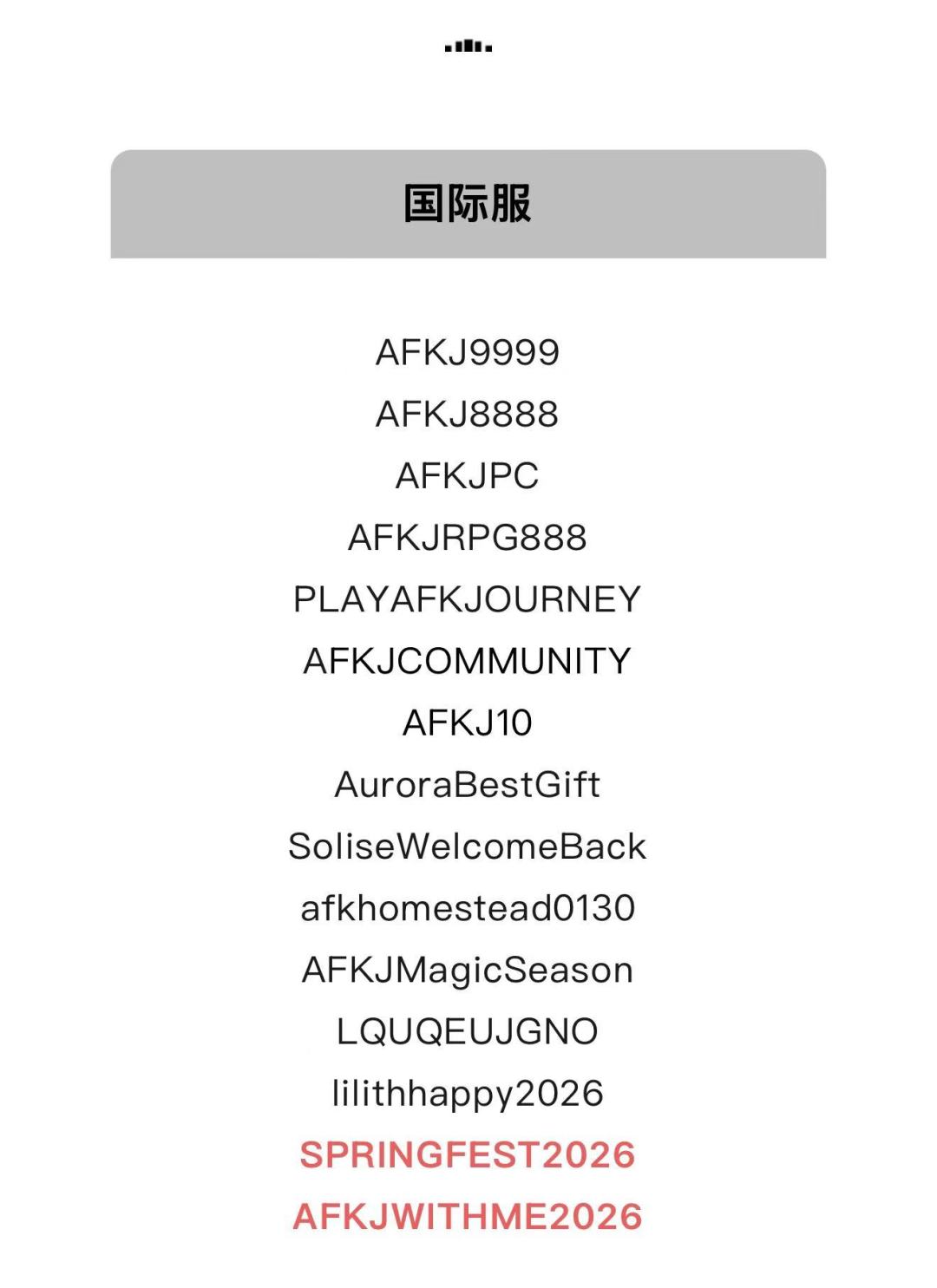 国际服

AFKJ9999

AFKJ8888

AFKJPC

AFKJRPG888

PLAYAFKJOURNEY

AFKJCOMMUNITY

AFKJ10

AuroraBestGift

SoliseWelcomeBack

afkhomestead0130

AFKJMagicSeason

LQUQEUJGNO

lilithhappy2026

SPRINGFEST2026

AFKJWITHME2026